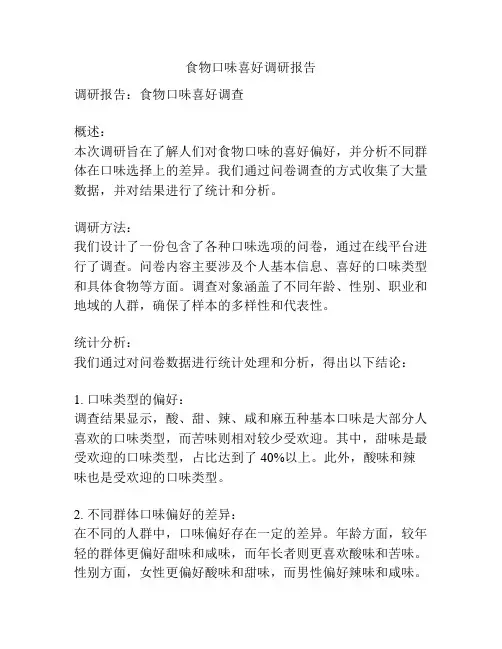 食物口味喜好调研报告

调研报告：食物口味喜好调查

概述：
本次调研旨在了解人们对食物口味的喜好偏好，并分析不同群体在口味选择上的差异。我们通过问卷调查的方式收集了大量数据，并对结果进行了统计和分析。

调研方法：
我们设计了一份包含了各种口味选项的问卷，通过在线平台进行了调查。问卷内容主要涉及个人基本信息、喜好的口味类型和具体食物等方面。调查对象涵盖了不同年龄、性别、职业和地域的人群，确保了样本的多样性和代表性。

统计分析：
我们通过对问卷数据进行统计处理和分析，得出以下结论：

1. 口味类型的偏好：
调查结果显示，酸、甜、辣、咸和麻五种基本口味是大部分人喜欢的口味类型，而苦味则相对较少受欢迎。其中，甜味是最受欢迎的口味类型，占比达到了 40%以上。此外，酸味和辣味也是受欢迎的口味类型。

2. 不同群体口味偏好的差异：
在不同的人群中，口味偏好存在一定的差异。年龄方面，较年轻的群体更偏好甜味和咸味，而年长者则更喜欢酸味和苦味。性别方面，女性更偏好酸味和甜味，而男性偏好辣味和咸味。